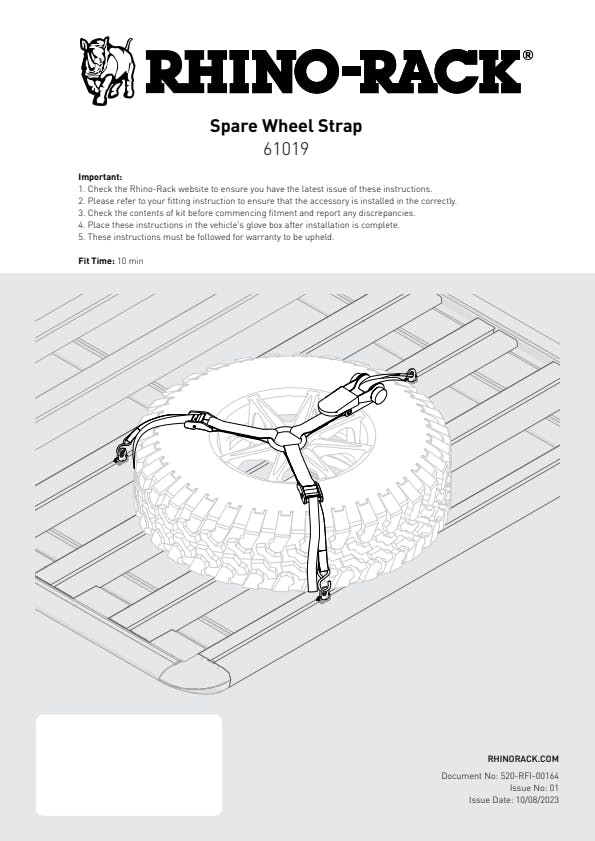 RHINO-RACK®

Spare Wheel Strap
61019

Important:
1. Check the Rhino-Rack website to ensure you have the latest issue of these instructions.
2. Please refer to your fitting instruction to ensure that the accessory is installed in the correctly.
3. Check the contents of kit before commencing fitment and report any discrepancies.
4. Place these instructions in the vehicle's glove box after installation is complete.
5. These instructions must be followed for warranty to be upheld.

Fit Time: 10 min

RHINORACK.COM
Document No: 520-RFI-00164
Issue No: 01
Issue Date: 10/08/2023